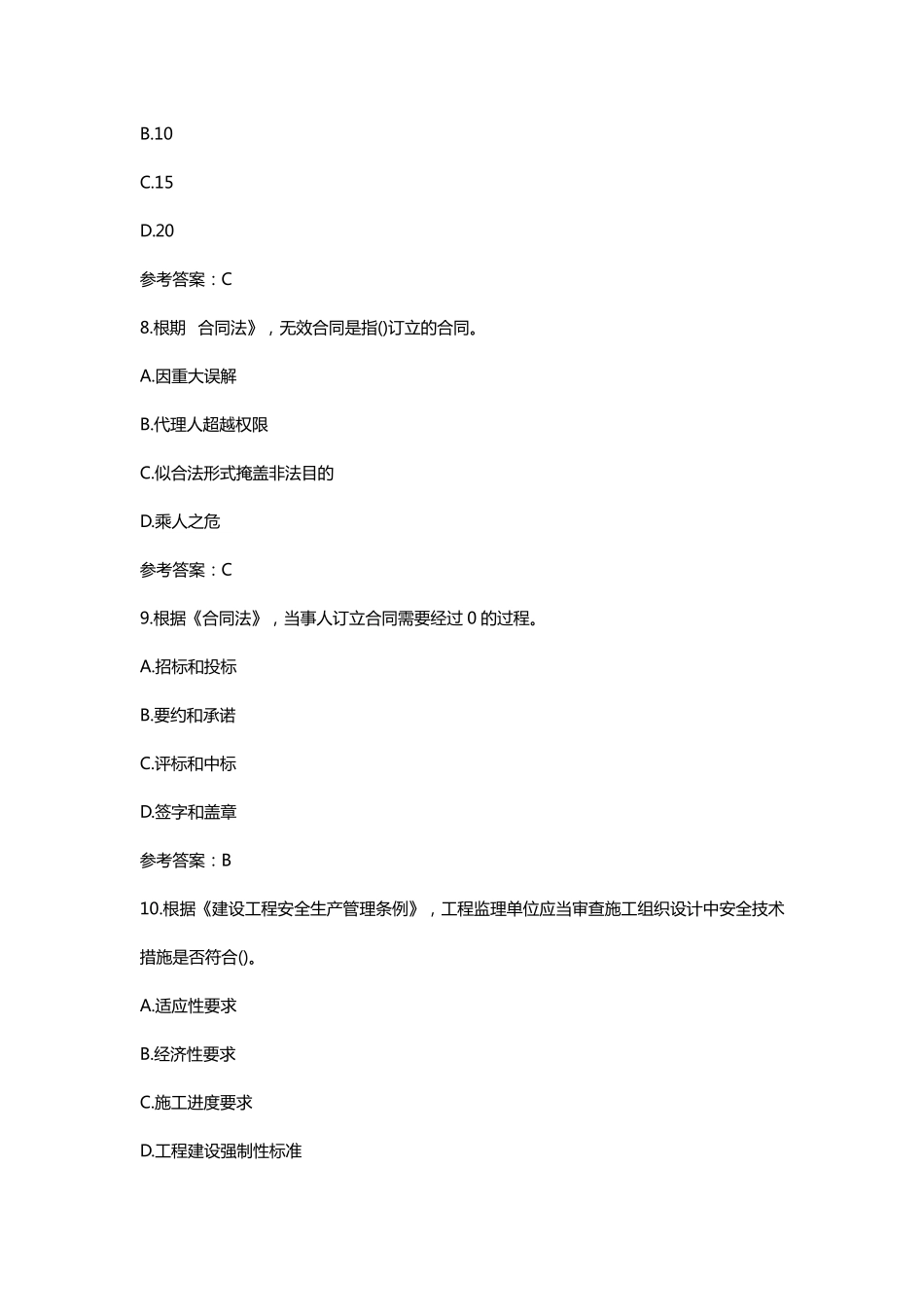 B.10

C.15

D.20

参考答案：C

8.根期 合同法》，无效合同是指()订立的合同。

A.因重大误解

B.代理人超越权限

C.似合法形式掩盖非法目的

D.乘人之危

参考答案：C

9.根据《合同法》，当事人订立合同需要经过 0 的过程。

A.招标和投标

B.要约和承诺

C.评标和中标

D.签字和盖章

参考答案：B

10.根据《建设工程安全生产管理条例》，工程监理单位应当审查施工组织设计中安全技术措施是否符合()。

A.适应性要求

B.经济性要求

C.施工进度要求

D.工程建设强制性标准